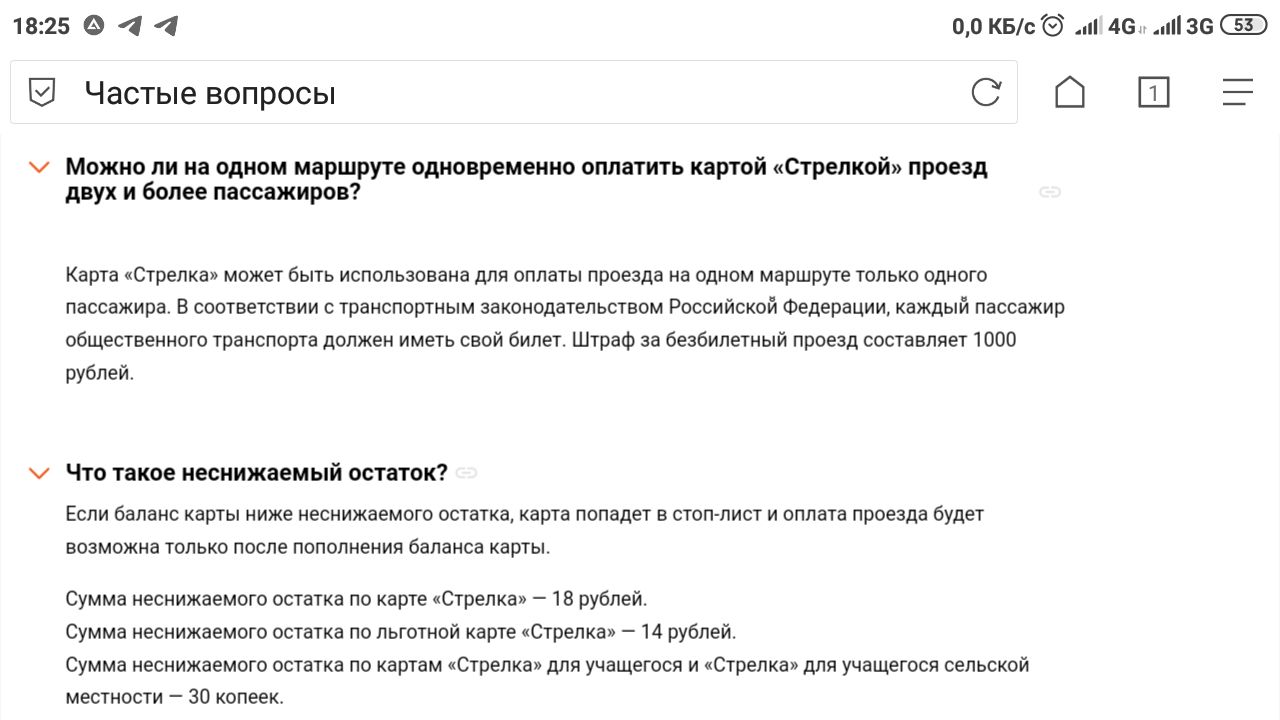 18:25
0,0 КБ/с 4G 3G 53

Частые вопросы

1

Можно ли на одном маршруте одновременно оплатить картой «Стрелкой» проезд двух и более пассажиров?

Карта «Стрелка» может быть использована для оплаты проезда на одном маршруте только одного пассажира. В соответствии с транспортным законодательством Российской Федерации, каждый пассажир общественного транспорта должен иметь свой билет. Штраф за безбилетный проезд составляет 1000 рублей.

Что такое неснижаемый остаток?

Если баланс карты ниже неснижаемого остатка, карта попадет в стоп-лист и оплата проезда будет возможна только после пополнения баланса карты.

Сумма неснижаемого остатка по карте «Стрелка» — 18 рублей.
Сумма неснижаемого остатка по льготной карте «Стрелка» — 14 рублей.
Сумма неснижаемого остатка по картам «Стрелка» для учащегося и «Стрелка» для учащегося сельской местности — 30 копеек.